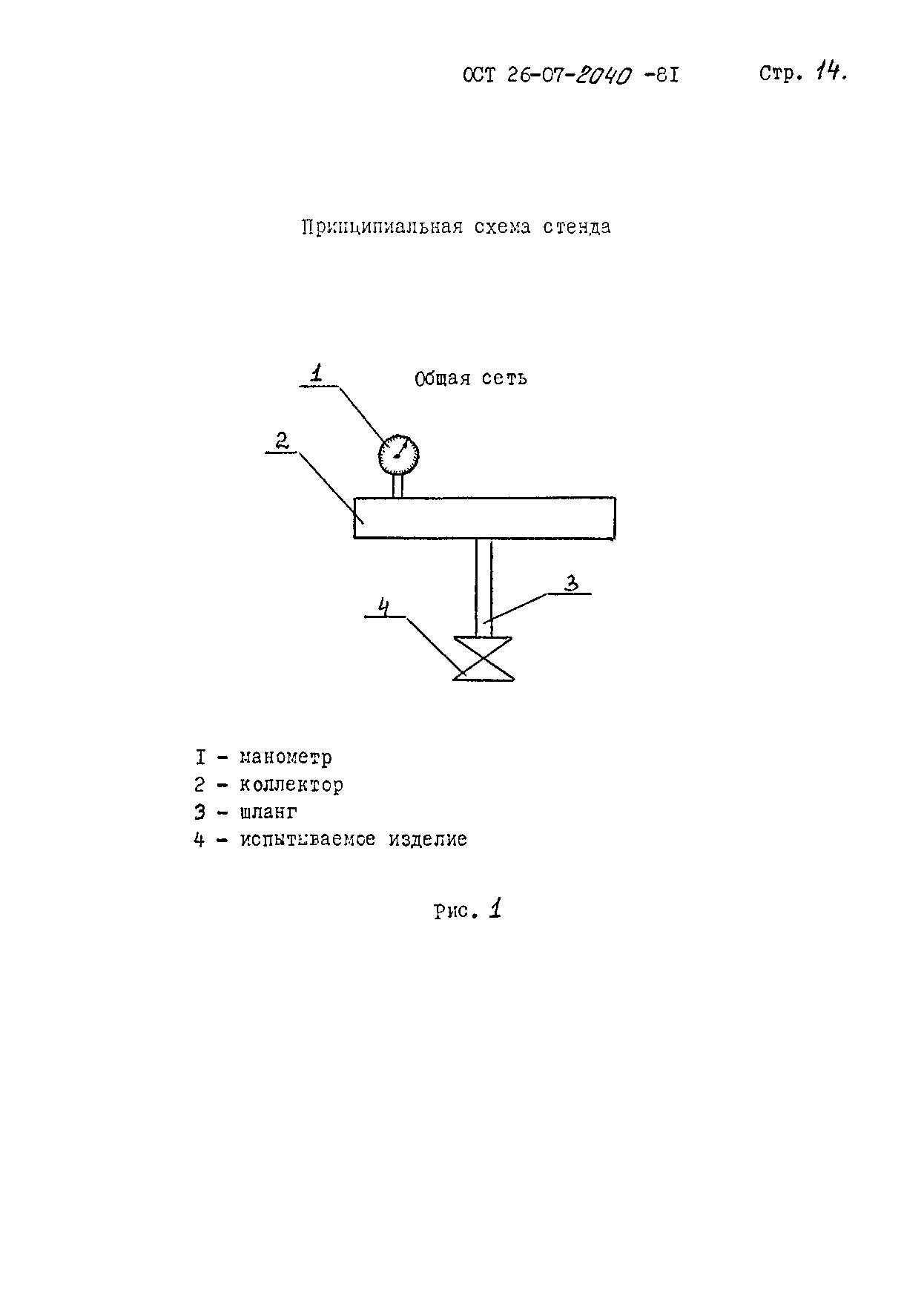 ОСТ 26-07-2040 -8I Стр. 14.

Принципиальная схема стенда

1

Общая сеть

2

3

4

I - манометр
2 - коллектор
3 - шланг
4 - испытываемое изделие

Рис. 1